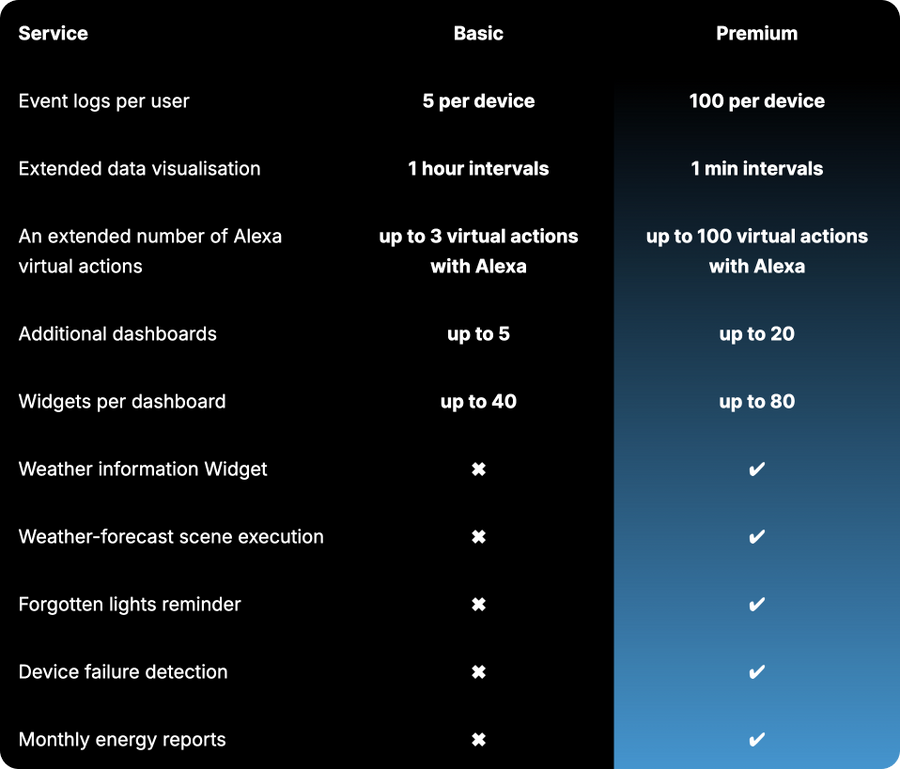 | Service | Basic | Premium |
|---|---|---|
| Event logs per user | 5 per device | 100 per device |
| Extended data visualisation | 1 hour intervals | 1 min intervals |
| An extended number of Alexa virtual actions | up to 3 virtual actions with Alexa | up to 100 virtual actions with Alexa |
| Additional dashboards | up to 5 | up to 20 |
| Widgets per dashboard | up to 40 | up to 80 |
| Weather information Widget | ✖ | ✔ |
| Weather-forecast scene execution | ✖ | ✔ |
| Forgotten lights reminder | ✖ | ✔ |
| Device failure detection | ✖ | ✔ |
| Monthly energy reports | ✖ | ✔ |